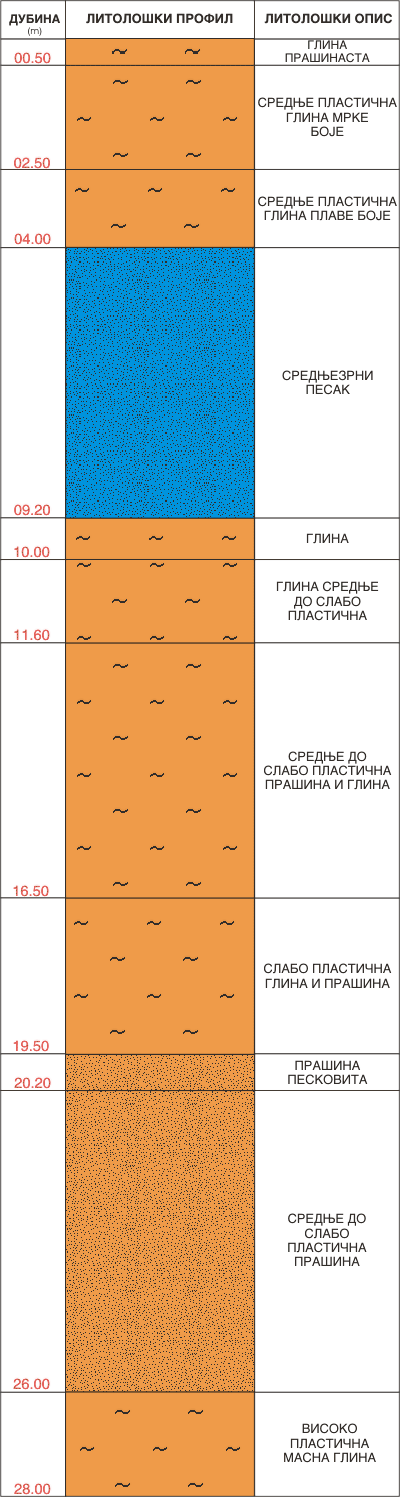 | ДУБИНА (m) | ЛИТОЛОШКИ ПРОФИЛ | ЛИТОЛОШКИ ОПИС |
|---|---|---|
| 00.50 | | ГЛИНА ПРАШИНАСТА |
| 02.50 | | СРЕДЊЕ ПЛАСТИЧНА ГЛИНА МРКЕ БОЈЕ |
| 04.00 | | СРЕДЊЕ ПЛАСТИЧНА ГЛИНА ПЛАВЕ БОЈЕ |
| 09.20 | | СРЕДЊЕЗРНИ ПЕСАК |
| 10.00 | | ГЛИНА |
| 11.60 | | ГЛИНА СРЕДЊЕ ДО СЛАБО ПЛАСТИЧНА |
| 16.50 | | СРЕДЊЕ ДО СЛАБО ПЛАСТИЧНА ПРАШИНА И ГЛИНА |
| 19.50 | | СЛАБО ПЛАСТИЧНА ГЛИНА И ПРАШИНА |
| 20.20 | | ПРАШИНА ПЕСКОВИТА |
| 26.00 | | СРЕДЊЕ ДО СЛАБО ПЛАСТИЧНА ПРАШИНА |
| 28.00 | | ВИСОКО ПЛАСТИЧНА МАСНА ГЛИНА |